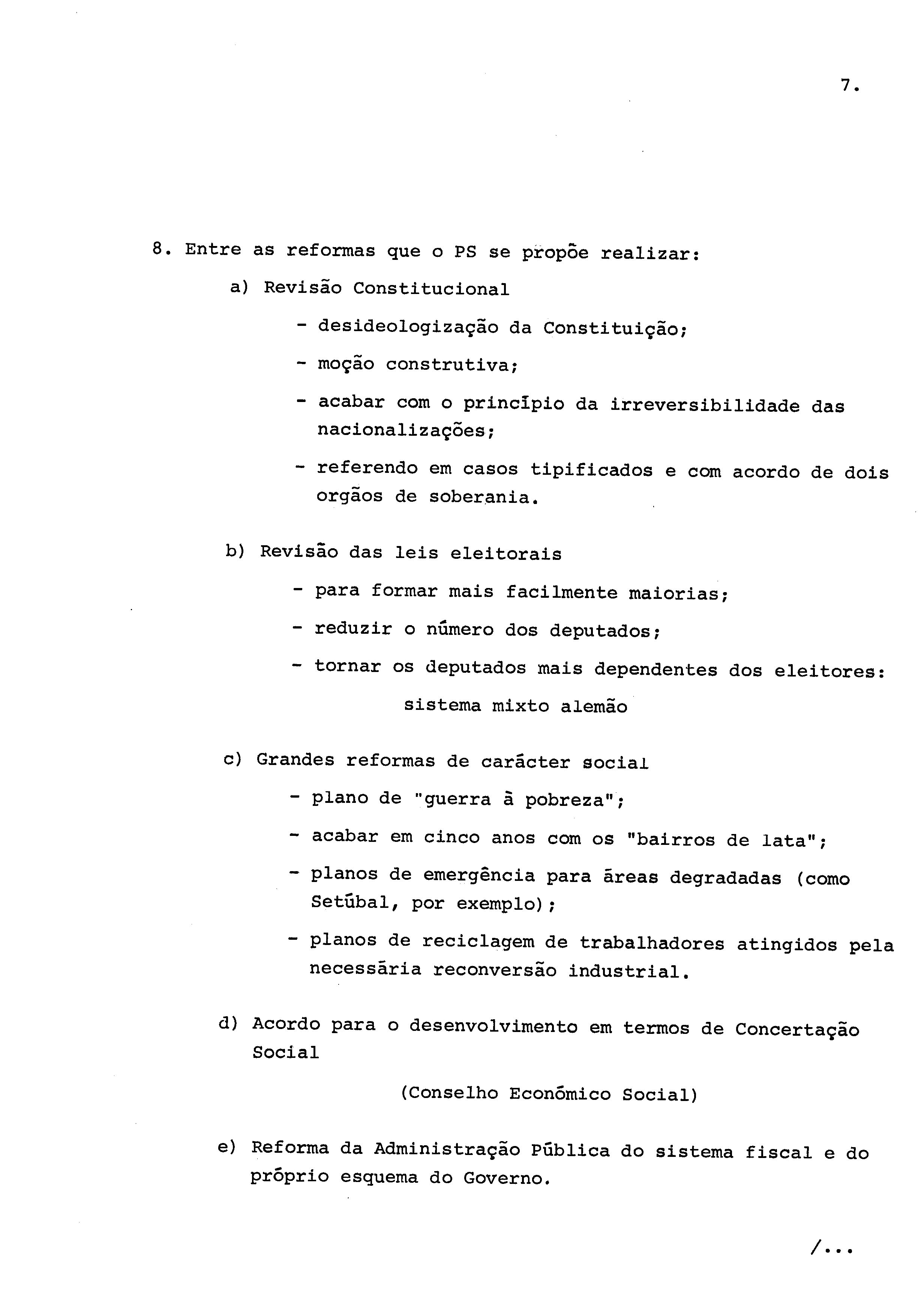 7.

8. Entre as reformas que o PS se propõe realizar:

a) Revisão Constitucional

- desideologização da Constituição;

- moção construtiva;

- acabar com o princípio da irreversibilidade das nacionalizações;

- referendo em casos tipificados e com acordo de dois orgãos de soberania.

b) Revisão das leis eleitorais

- para formar mais facilmente maiorias;

- reduzir o número dos deputados;

- tornar os deputados mais dependentes dos eleitores: sistema mixto alemão

c) Grandes reformas de carácter social

- plano de "guerra à pobreza";

- acabar em cinco anos com os "bairros de lata";

- planos de emergência para áreas degradadas (como Setúbal, por exemplo);

- planos de reciclagem de trabalhadores atingidos pela necessária reconversão industrial.

d) Acordo para o desenvolvimento em termos de Concertação Social

(Conselho Económico Social)

e) Reforma da Administração Pública do sistema fiscal e do próprio esquema do Governo.

/...